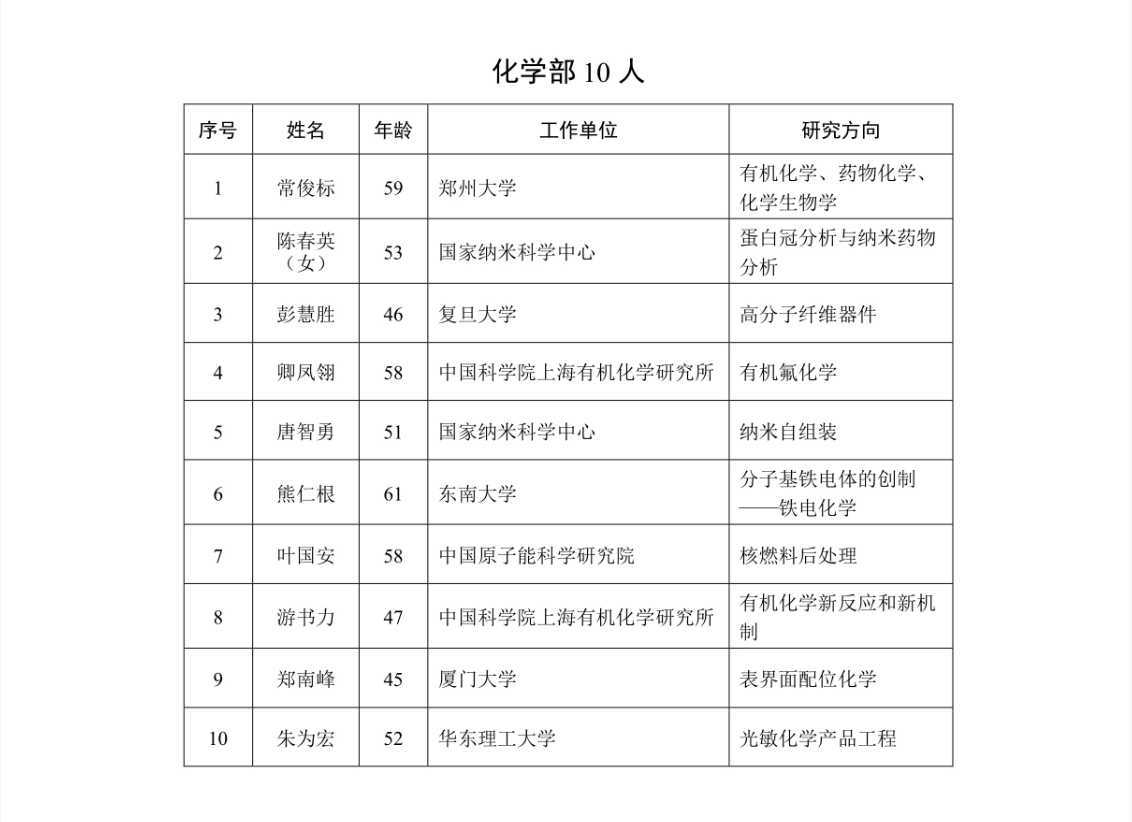 化学部 10 人

| 序号 | 姓名 | 年龄 | 工作单位 | 研究方向 |
|---|---|---|---|---|
| 1 | 常俊标 | 59 | 郑州大学 | 有机化学、药物化学、化学生物学 |
| 2 | 陈春英（女） | 53 | 国家纳米科学中心 | 蛋白冠分析与纳米药物分析 |
| 3 | 彭慧胜 | 46 | 复旦大学 | 高分子纤维器件 |
| 4 | 卿凤翎 | 58 | 中国科学院上海有机化学研究所 | 有机氟化学 |
| 5 | 唐智勇 | 51 | 国家纳米科学中心 | 纳米自组装 |
| 6 | 熊仁根 | 61 | 东南大学 | 分子基铁电体的创制——铁电化学 |
| 7 | 叶国安 | 58 | 中国原子能科学研究院 | 核燃料后处理 |
| 8 | 游书力 | 47 | 中国科学院上海有机化学研究所 | 有机化学新反应和新机制 |
| 9 | 郑南峰 | 45 | 厦门大学 | 表界面配位化学 |
| 10 | 朱为宏 | 52 | 华东理工大学 | 光敏化学产品工程 |